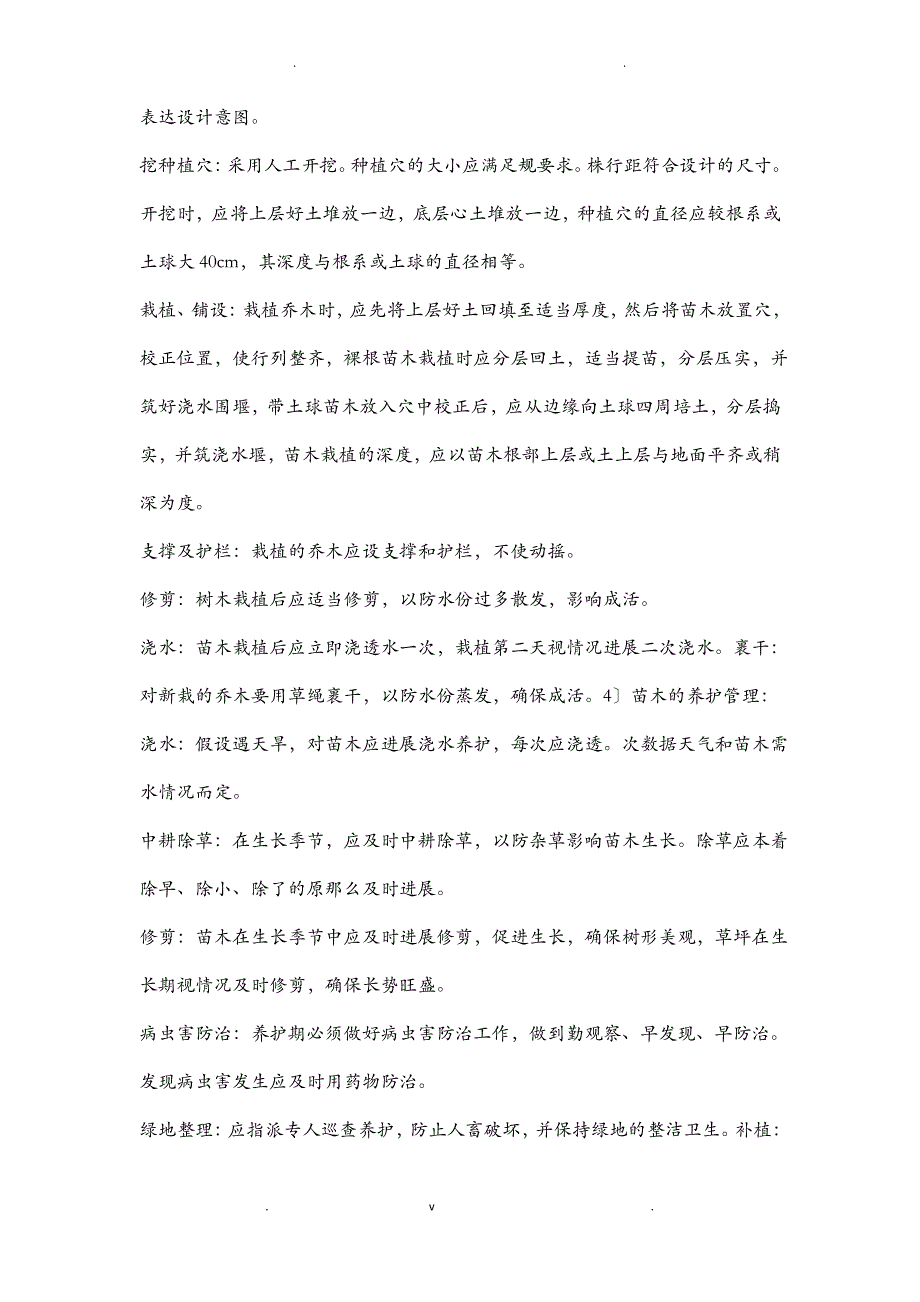 . .

表达设计意图。

挖种植穴：采用人工开挖。种植穴的大小应满足规要求。株行距符合设计的尺寸。开挖时，应将上层好土堆放一边，底层心土堆放一边，种植穴的直径应较根系或土球大 40cm，其深度与根系或土球的直径相等。

栽植、铺设：栽植乔木时，应先将上层好土回填至适当厚度，然后将苗木放置穴，校正位置，使行列整齐，裸根苗木栽植时应分层回土，适当提苗，分层压实，并筑好浇水围堰，带土球苗木放入穴中校正后，应从边缘向土球四周培土，分层捣实，并筑浇水堰，苗木栽植的深度，应以苗木根部上层或土上层与地面平齐或稍深为度。

支撑及护栏：栽植的乔木应设支撑和护栏，不使动摇。

修剪：树木栽植后应适当修剪，以防水份过多散发，影响成活。

浇水：苗木栽植后应立即浇透水一次，栽植第二天视情况进展二次浇水。裹干：对新栽的乔木要用草绳裹干，以防水份蒸发，确保成活。4〕苗木的养护管理：

浇水：假设遇天旱，对苗木应进展浇水养护，每次应浇透。次数据天气和苗木需水情况而定。

中耕除草：在生长季节，应及时中耕除草，以防杂草影响苗木生长。除草应本着除早、除小、除了的原那么及时进展。

修剪：苗木在生长季节中应及时进展修剪，促进生长，确保树形美观，草坪在生长期视情况及时修剪，确保长势旺盛。

病虫害防治：养护期必须做好病虫害防治工作，做到勤观察、早发现、早防治。发现病虫害发生应及时用药物防治。

绿地整理：应指派专人巡查养护，防止人畜破坏，并保持绿地的整洁卫生。补植：

. v .